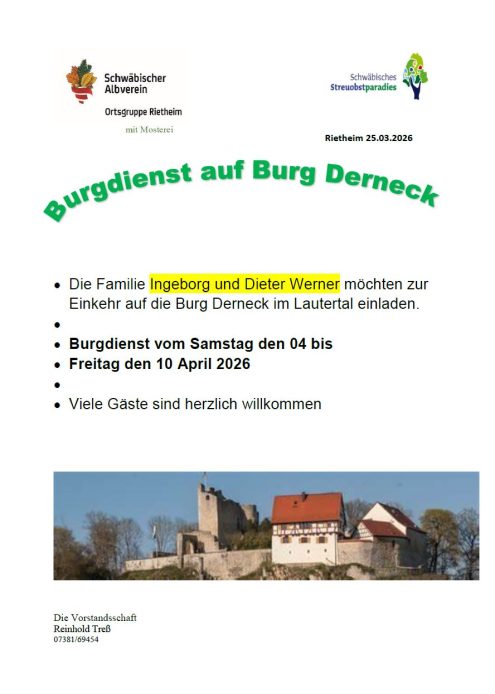 Schwäbischer
Albverein
Ortsgruppe Rietheim
mit Mosterei

Schwäbisches
Streuobstparadies

Rietheim 25.03.2026

Burgdienst auf Burg Derneck

• Die Familie Ingeborg und Dieter Werner möchten zur Einkehr auf die Burg Derneck im Lautertal einladen.
•
• Burgdienst vom Samstag den 04 bis
• Freitag den 10 April 2026
•
• Viele Gäste sind herzlich willkommen

Die Vorstandsschaft
Reinhold Treß
07381/69454